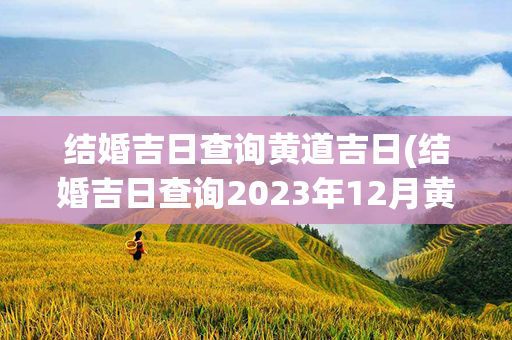 结婚吉日查询黄道吉日(结婚吉日查询2023年12月黄